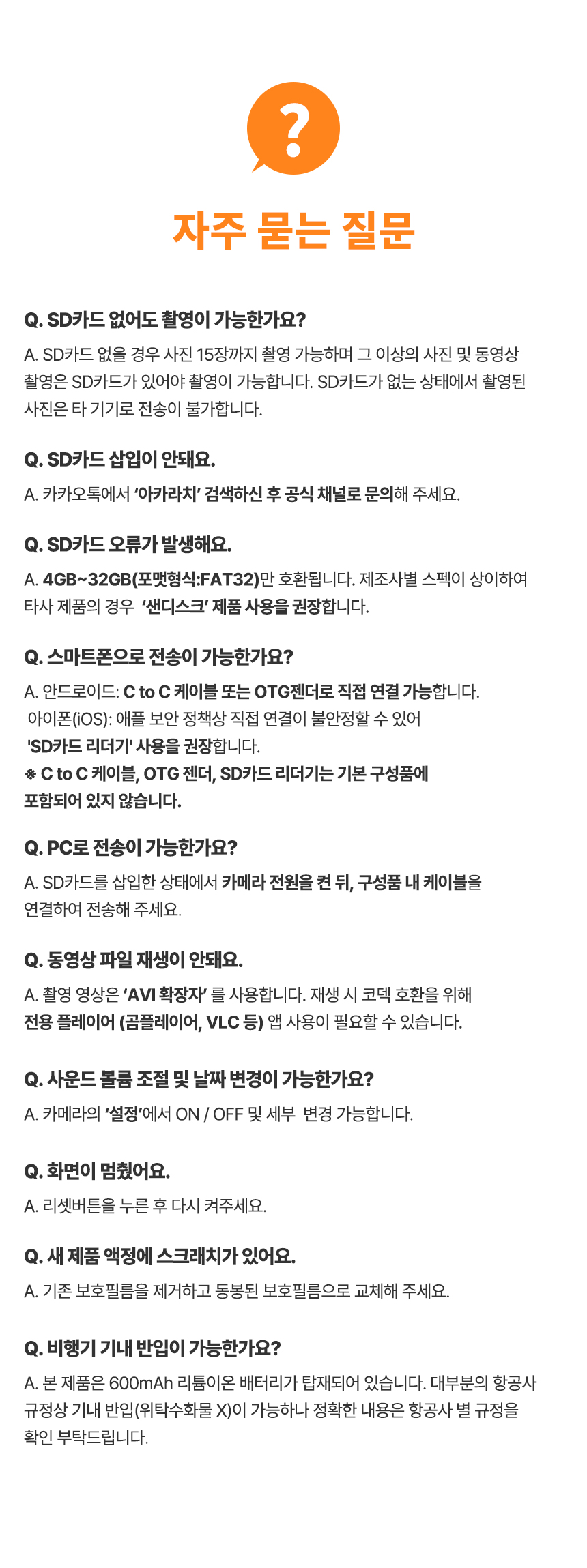 ?

자주 묻는 질문

Q. SD카드 없어도 촬영이 가능한가요?

A. SD카드 없을 경우 사진 15장까지 촬영 가능하며 그 이상의 사진 및 동영상 촬영은 SD카드가 있어야 촬영이 가능합니다. SD카드가 없는 상태에서 촬영된 사진은 타 기기로 전송이 불가합니다.

Q. SD카드 삽입이 안돼요.

A. 카카오톡에서 '아카라치' 검색하신 후 공식 채널로 문의해 주세요.

Q. SD카드 오류가 발생해요.

A. 4GB~32GB(포맷형식:FAT32)만 호환됩니다. 제조사별 스펙이 상이하여 타사 제품의 경우 '샌디스크' 제품 사용을 권장합니다.

Q. 스마트폰으로 전송이 가능한가요?

A. 안드로이드: C to C 케이블 또는 OTG젠더로 직접 연결 가능합니다.
아이폰(iOS): 애플 보안 정책상 직접 연결이 불안정할 수 있어
'SD카드 리더기' 사용을 권장합니다.
※ C to C 케이블, OTG 젠더, SD카드 리더기는 기본 구성품에 포함되어 있지 않습니다.

Q. PC로 전송이 가능한가요?

A. SD카드를 삽입한 상태에서 카메라 전원을 켠 뒤, 구성품 내 케이블을 연결하여 전송해 주세요.

Q. 동영상 파일 재생이 안돼요.

A. 촬영 영상은 'AVI 확장자' 를 사용합니다. 재생 시 코덱 호환을 위해 전용 플레이어 (곰플레이어, VLC 등) 앱 사용이 필요할 수 있습니다.

Q. 사운드 볼륨 조절 및 날짜 변경이 가능한가요?

A. 카메라의 '설정'에서 ON / OFF 및 세부 변경 가능합니다.

Q. 화면이 멈췄어요.

A. 리셋버튼을 누른 후 다시 켜주세요.

Q. 새 제품 액정에 스크래치가 있어요.

A. 기존 보호필름을 제거하고 동봉된 보호필름으로 교체해 주세요.

Q. 비행기 기내 반입이 가능한가요?

A. 본 제품은 600mAh 리튬이온 배터리가 탑재되어 있습니다. 대부분의 항공사 규정상 기내 반입(위탁수화물 X)이 가능하나 정확한 내용은 항공사 별 규정을 확인 부탁드립니다.